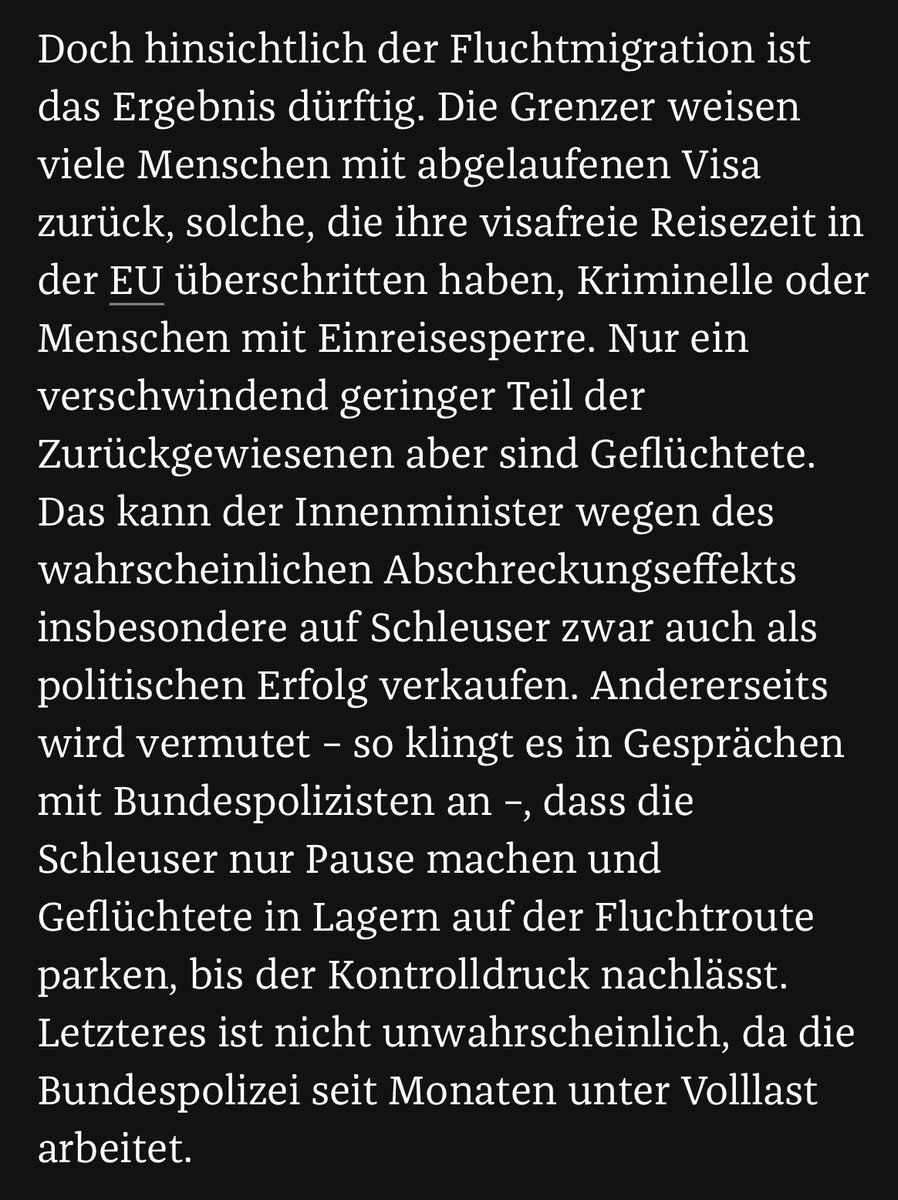 Doch hinsichtlich der Fluchtmigration ist das Ergebnis dürftig. Die Grenzer weisen viele Menschen mit abgelaufenen Visa zurück, solche, die ihre visafreie Reisezeit in der EU überschritten haben, Kriminelle oder Menschen mit Einreisesperre. Nur ein verschwindend geringer Teil der Zurückgewiesenen aber sind Geflüchtete. Das kann der Innenminister wegen des wahrscheinlichen Abschreckungseffekts insbesondere auf Schleuser zwar auch als politischen Erfolg verkaufen. Andererseits wird vermutet – so klingt es in Gesprächen mit Bundespolizisten an –, dass die Schleuser nur Pause machen und Geflüchtete in Lagern auf der Fluchtroute parken, bis der Kontrolldruck nachlässt. Letzteres ist nicht unwahrscheinlich, da die Bundespolizei seit Monaten unter Volllast arbeitet.